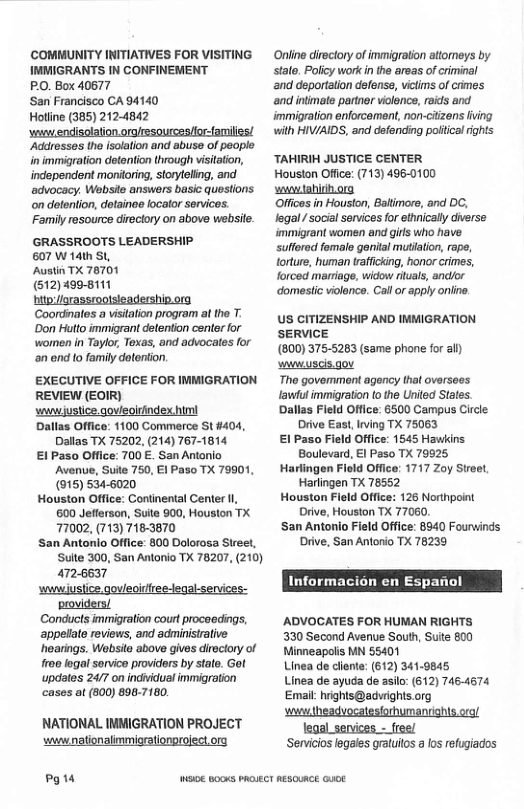 COMMUNITY INITIATIVES FOR VISITING IMMIGRANTS IN CONFINEMENT
P.O. Box 40677
San Francisco CA 94140
Hotline (385) 212-4842
www.endisolation.org/resources/for-families/
Addresses the isolation and abuse of people in immigration detention through visitation, independent monitoring, storytelling, and advocacy. Website answers basic questions on detention, detainee locator services. Family resource directory on above website.

GRASSROOTS LEADERSHIP
607 W 14th St,
Austin TX 78701
(512) 499-8111
http://grassrootsleadership.org
Coordinates a visitation program at the T. Don Hutto immigrant detention center for women in Taylor, Texas, and advocates for an end to family detention.

EXECUTIVE OFFICE FOR IMMIGRATION REVIEW (EOIR)
www.justice.gov/eoir/index.html
Dallas Office: 1100 Commerce St #404, Dallas TX 75202, (214) 767-1814
El Paso Office: 700 E. San Antonio Avenue, Suite 750, El Paso TX 79901, (915) 534-6020
Houston Office: Continental Center II, 600 Jefferson, Suite 900, Houston TX 77002, (713) 718-3870
San Antonio Office: 800 Dolorosa Street, Suite 300, San Antonio TX 78207, (210) 472-6637
www.justice.gov/eoir/free-legal-services-providers/
Conducts immigration court proceedings, appellate reviews, and administrative hearings. Website above gives directory of free legal service providers by state. Get updates 24/7 on individual immigration cases at (800) 898-7180.

NATIONAL IMMIGRATION PROJECT
www.nationalimmigrationproject.org
Online directory of immigration attorneys by state. Policy work in the areas of criminal and deportation defense, victims of crimes and intimate partner violence, raids and immigration enforcement, non-citizens living with HIV/AIDS, and defending political rights

TAHIRIH JUSTICE CENTER
Houston Office: (713) 496-0100
www.tahirih.org
Offices in Houston, Baltimore, and DC, legal / social services for ethnically diverse immigrant women and girls who have suffered female genital mutilation, rape, torture, human trafficking, honor crimes, forced marriage, widow rituals, and/or domestic violence. Call or apply online.

US CITIZENSHIP AND IMMIGRATION SERVICE
(800) 375-5283 (same phone for all)
www.uscis.gov
The government agency that oversees lawful immigration to the United States.
Dallas Field Office: 6500 Campus Circle Drive East, Irving TX 75063
El Paso Field Office: 1545 Hawkins Boulevard, El Paso TX 79925
Harlingen Field Office: 1717 Zoy Street, Harlingen TX 78552
Houston Field Office: 126 Northpoint Drive, Houston TX 77060.
San Antonio Field Office: 8940 Fourwinds Drive, San Antonio TX 78239

Información en Español

ADVOCATES FOR HUMAN RIGHTS
330 Second Avenue South, Suite 800
Minneapolis MN 55401
Línea de cliente: (612) 341-9845
Línea de ayuda de asilo: (612) 746-4674
Email: hrights@advrights.org
www.theadvocatesforhumanrights.org/legal_services_-_free/
Servicios legales gratuitos a los refugiados

Pg 14 INSIDE BOOKS PROJECT RESOURCE GUIDE